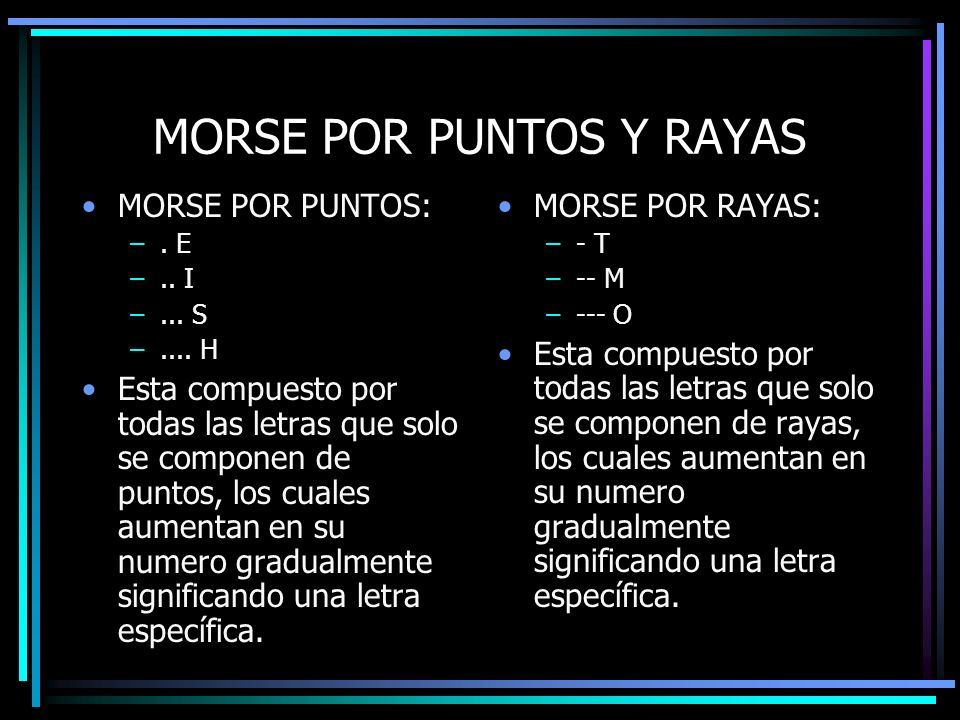 MORSE POR PUNTOS Y RAYAS

• MORSE POR PUNTOS:
– . E
– .. I
– ... S
– .... H
• Esta compuesto por todas las letras que solo se componen de puntos, los cuales aumentan en su numero gradualmente significando una letra específica.

• MORSE POR RAYAS:
– - T
– -- M
– --- O
• Esta compuesto por todas las letras que solo se componen de rayas, los cuales aumentan en su numero gradualmente significando una letra específica.